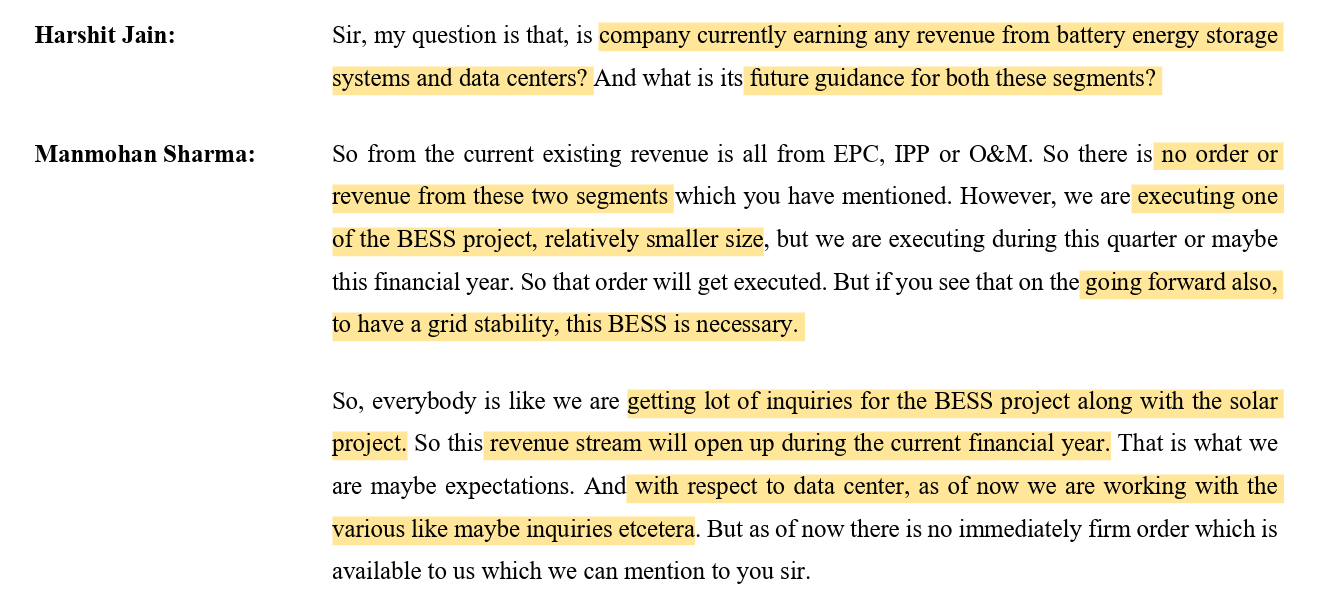 Harshit Jain:

Sir, my question is that, is company currently earning any revenue from battery energy storage systems and data centers? And what is its future guidance for both these segments?

Manmohan Sharma:

So from the current existing revenue is all from EPC, IPP or O&M. So there is no order or revenue from these two segments which you have mentioned. However, we are executing one of the BESS project, relatively smaller size, but we are executing during this quarter or maybe this financial year. So that order will get executed. But if you see that on the going forward also, to have a grid stability, this BESS is necessary.

So, everybody is like we are getting lot of inquiries for the BESS project along with the solar project. So this revenue stream will open up during the current financial year. That is what we are maybe expectations. And with respect to data center, as of now we are working with the various like maybe inquiries etcetera. But as of now there is no immediately firm order which is available to us which we can mention to you sir.